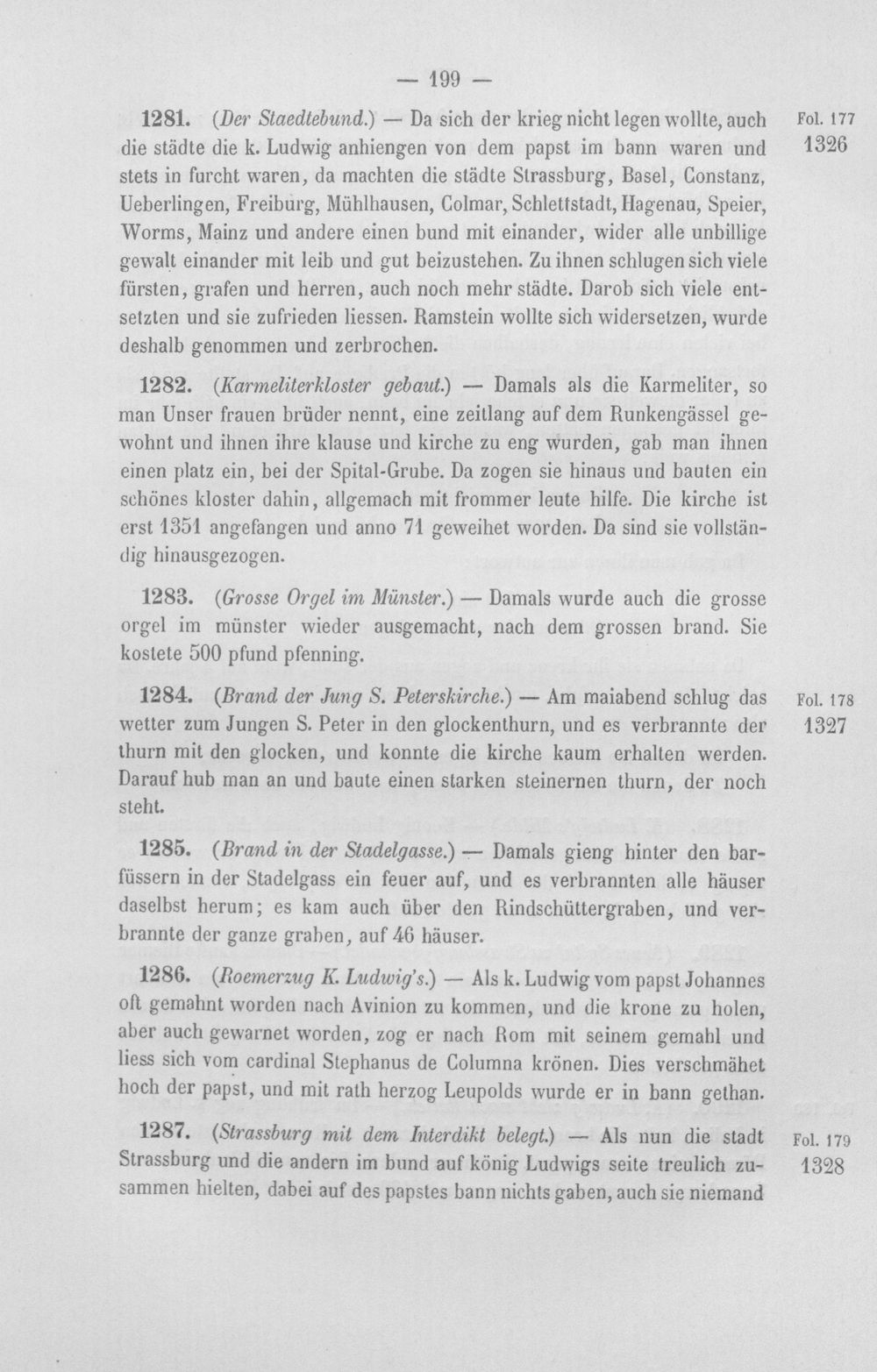 — 199 —

1281. (Der Staedtebund.) — Da sich der krieg nicht legen wollte, auch die städte die k. Ludwig anhiengen von dem papst im bann waren und stets in furcht waren, da machten die städte Strassburg, Basel, Constanz, Ueberlingen, Freiburg, Mühlhausen, Colmar, Schlettstadt, Hagenau, Speier, Worms, Mainz und andere einen bund mit einander, wider alle unbillige gewalt einander mit leib und gut beizustehen. Zu ihnen schlugen sich viele fürsten, grafen und herren, auch noch mehr städte. Darob sich viele entsetzten und sie zufrieden liessen. Ramstein wollte sich widersetzen, wurde deshalb genommen und zerbrochen.

Fol. 177
1326

1282. (Karmeliterkloster gebaut.) — Damals als die Karmeliter, so man Unser frauen brüder nennt, eine zeitlang auf dem Runkengässel gewohnt und ihnen ihre klause und kirche zu eng wurden, gab man ihnen einen platz ein, bei der Spital-Grube. Da zogen sie hinaus und bauten ein schönes kloster dahin, allgemach mit frommer leute hilfe. Die kirche ist erst 1351 angefangen und anno 71 geweihet worden. Da sind sie vollständig hinausgezogen.

1283. (Grosse Orgel im Münster.) — Damals wurde auch die grosse orgel im münster wieder ausgemacht, nach dem grossen brand. Sie kostete 500 pfund pfenning.

1284. (Brand der Jung S. Peterskirche.) — Am maiabend schlug das wetter zum Jungen S. Peter in den glockenthurn, und es verbrannte der thurn mit den glocken, und konnte die kirche kaum erhalten werden. Darauf hub man an und baute einen starken steinernen thurn, der noch steht.

Fol. 178
1327

1285. (Brand in der Stadelgasse.) — Damals gieng hinter den barfüssern in der Stadelgass ein feuer auf, und es verbrannten alle häuser daselbst herum; es kam auch über den Rindschüttergraben, und verbrannte der ganze graben, auf 46 häuser.

1286. (Roemerzug K. Ludwig's.) — Als k. Ludwig vom papst Johannes oft gemahnt worden nach Avinion zu kommen, und die krone zu holen, aber auch gewarnet worden, zog er nach Rom mit seinem gemahl und liess sich vom cardinal Stephanus de Columna krönen. Dies verschmähet hoch der papst, und mit rath herzog Leupolds wurde er in bann gethan.

1287. (Strassburg mit dem Interdikt belegt.) — Als nun die stadt Strassburg und die andern im bund auf könig Ludwigs seite treulich zusammen hielten, dabei auf des papstes bann nichts gaben, auch sie niemand

Fol. 179
1328